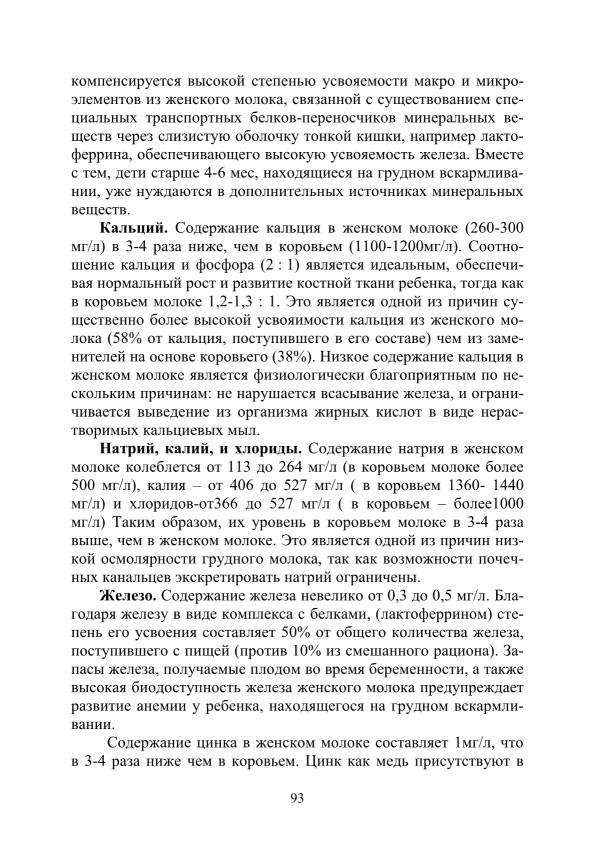 компенсируется высокой степенью усвояемости макро и микроэлементов из женского молока, связанной с существованием специальных транспортных белков-переносчиков минеральных веществ через слизистую оболочку тонкой кишки, например лактоферрина, обеспечивающего высокую усвояемость железа. Вместе с тем, дети старше 4-6 мес, находящиеся на грудном вскармливании, уже нуждаются в дополнительных источниках минеральных веществ.

**Кальций.** Содержание кальция в женском молоке (260-300 мг/л) в 3-4 раза ниже, чем в коровьем (1100-1200мг/л). Соотношение кальция и фосфора (2 : 1) является идеальным, обеспечивая нормальный рост и развитие костной ткани ребенка, тогда как в коровьем молоке 1,2-1,3 : 1. Это является одной из причин существенно более высокой усвояимости кальция из женского молока (58% от кальция, поступившего в его составе) чем из заменителей на основе коровьего (38%). Низкое содержание кальция в женском молоке является физиологически благоприятным по нескольким причинам: не нарушается всасывание железа, и ограничивается выведение из организма жирных кислот в виде нерастворимых кальциевых мыл.

**Натрий, калий, и хлориды.** Содержание натрия в женском молоке колеблется от 113 до 264 мг/л (в коровьем молоке более 500 мг/л), калия – от 406 до 527 мг/л ( в коровьем 1360- 1440 мг/л) и хлоридов-от366 до 527 мг/л ( в коровьем – более1000 мг/л) Таким образом, их уровень в коровьем молоке в 3-4 раза выше, чем в женском молоке. Это является одной из причин низкой осмолярности грудного молока, так как возможности почечных канальцев экскретировать натрий ограничены.

**Железо.** Содержание железа невелико от 0,3 до 0,5 мг/л. Благодаря железу в виде комплекса с белками, (лактоферрином) степень его усвоения составляет 50% от общего количества железа, поступившего с пищей (против 10% из смешанного рациона). Запасы железа, получаемые плодом во время беременности, а также высокая биодоступность железа женского молока предупреждает развитие анемии у ребенка, находящегося на грудном вскармливании.

Содержание цинка в женском молоке составляет 1мг/л, что в 3-4 раза ниже чем в коровьем. Цинк как медь присутствуют в

93